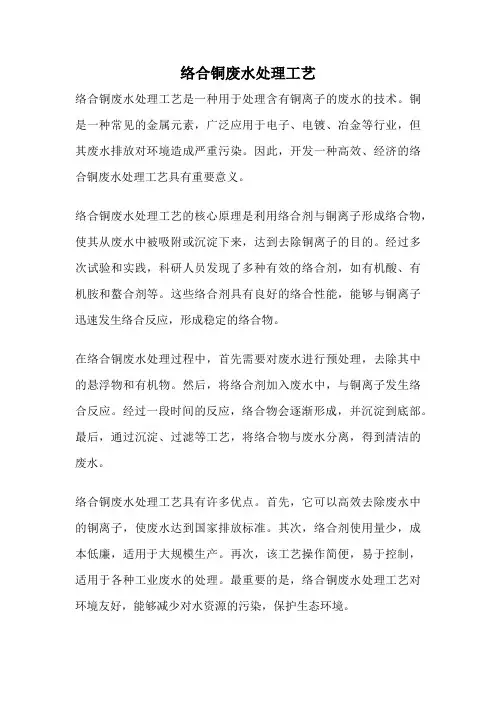 络合铜废水处理工艺

络合铜废水处理工艺是一种用于处理含有铜离子的废水的技术。铜是一种常见的金属元素，广泛应用于电子、电镀、冶金等行业，但其废水排放对环境造成严重污染。因此，开发一种高效、经济的络合铜废水处理工艺具有重要意义。

络合铜废水处理工艺的核心原理是利用络合剂与铜离子形成络合物，使其从废水中被吸附或沉淀下来，达到去除铜离子的目的。经过多次试验和实践，科研人员发现了多种有效的络合剂，如有机酸、有机胺和螯合剂等。这些络合剂具有良好的络合性能，能够与铜离子迅速发生络合反应，形成稳定的络合物。

在络合铜废水处理过程中，首先需要对废水进行预处理，去除其中的悬浮物和有机物。然后，将络合剂加入废水中，与铜离子发生络合反应。经过一段时间的反应，络合物会逐渐形成，并沉淀到底部。最后，通过沉淀、过滤等工艺，将络合物与废水分离，得到清洁的废水。

络合铜废水处理工艺具有许多优点。首先，它可以高效去除废水中的铜离子，使废水达到国家排放标准。其次，络合剂使用量少，成本低廉，适用于大规模生产。再次，该工艺操作简便，易于控制，适用于各种工业废水的处理。最重要的是，络合铜废水处理工艺对环境友好，能够减少对水资源的污染，保护生态环境。